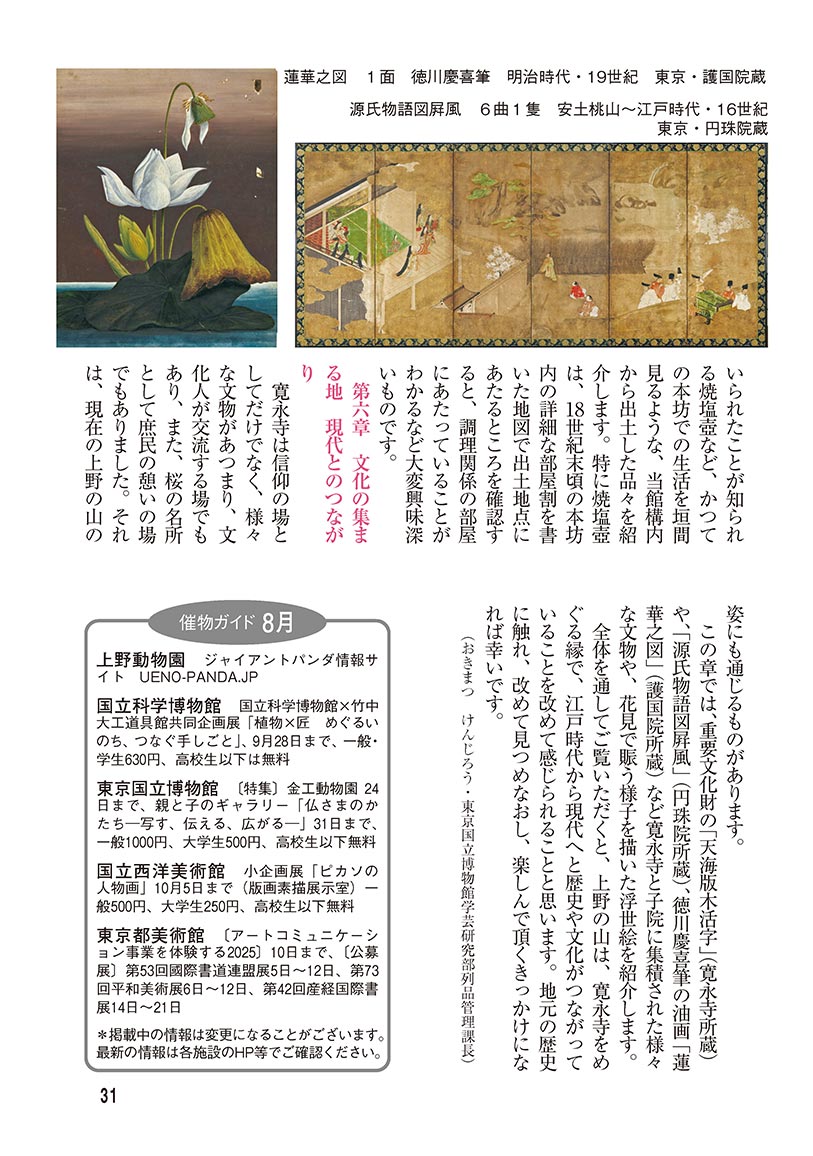 蓮華之図　１面　徳川慶喜筆　明治時代・19世紀　東京・護国院蔵

源氏物語図屏風　６曲１隻　安土桃山～江戸時代・16世紀
東京・円珠院蔵

いられたことが知られる焼塩壺など、かつての本坊での生活を垣間見るような、当館構内から出土した品々を紹介します。特に焼塩壺は、18世紀末頃の本坊内の詳細な部屋割を書いた地図で出土地点にあたるところを確認すると、調理関係の部屋にあたっていることがわかるなど大変興味深いものです。

第六章　文化の集まる地　現代とのつながり

寛永寺は信仰の場としてだけでなく、様々な文物があつまり、文化人が交流する場でもあり、また、桜の名所として庶民の憩いの場でもありました。それは、現在の上野の山の姿にも通じるものがあります。

この章では、重要文化財の「天海版木活字」（寛永寺所蔵）や、「源氏物語図屏風」（円珠院所蔵）、徳川慶喜筆の油画「蓮華之図」（護国院所蔵）など寛永寺と子院に集積された様々な文物や、花見で賑う様子を描いた浮世絵を紹介します。

全体を通してご覧いただくと、上野の山は、寛永寺をめぐる縁で、江戸時代から現代へと歴史や文化がつながっていることを改めて感じられることと思います。地元の歴史に触れ、改めて見つめなおし、楽しんで頂くきっかけになれば幸いです。

（おきまつ　けんじろう・東京国立博物館学芸研究部列品管理課長）

催物ガイド　8月

上野動物園　ジャイアントパンダ情報サイト　UENO-PANDA.JP

国立科学博物館　国立科学博物館×竹中大工道具館共同企画展「植物×匠　めぐるいのち、つなぐ手しごと」、9月28日まで、一般・学生630円、高校生以下は無料

東京国立博物館　〔特集〕金工動物園 24日まで、親と子のギャラリー「仏さまのかたち―写す、伝える、広がる―」31日まで、一般1000円、大学生500円、高校生以下無料

国立西洋美術館　小企画展「ピカソの人物画」10月5日まで（版画素描展示室）一般500円、大学生250円、高校生以下無料

東京都美術館　〔アートコミュニケーション事業を体験する2025〕10日まで、〔公募展〕第53回國際書道連盟展5日～12日、第73回平和美術展6日～12日、第42回産経国際書展14日～21日

＊掲載中の情報は変更になることがございます。最新の情報は各施設のHP等でご確認ください。

31